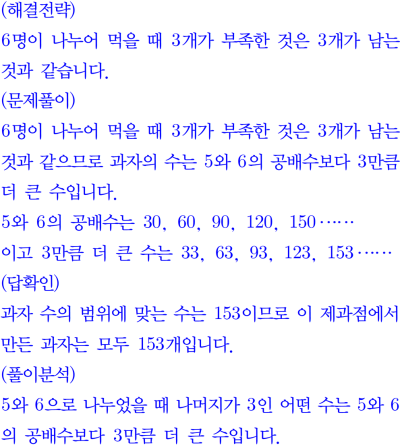 (해결전략)

6명이 나누어 먹을 때 3개가 부족한 것은 3개가 남는 것과 같습니다.

(문제풀이)

6명이 나누어 먹을 때 3개가 부족한 것은 3개가 남는 것과 같으므로 과자의 수는 5와 6의 공배수보다 3만큼 더 큰 수입니다.

5와 6의 공배수는 30, 60, 90, 120, 150……

이고 3만큼 더 큰 수는 33, 63, 93, 123, 153……

(답확인)

과자 수의 범위에 맞는 수는 153이므로 이 제과점에서 만든 과자는 모두 153개입니다.

(풀이분석)

5와 6으로 나누었을 때 나머지가 3인 어떤 수는 5와 6의 공배수보다 3만큼 더 큰 수입니다.